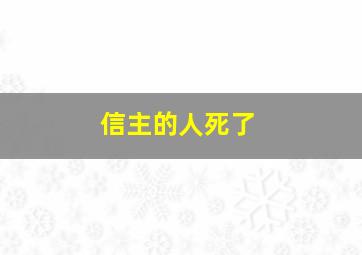 信主的人死了